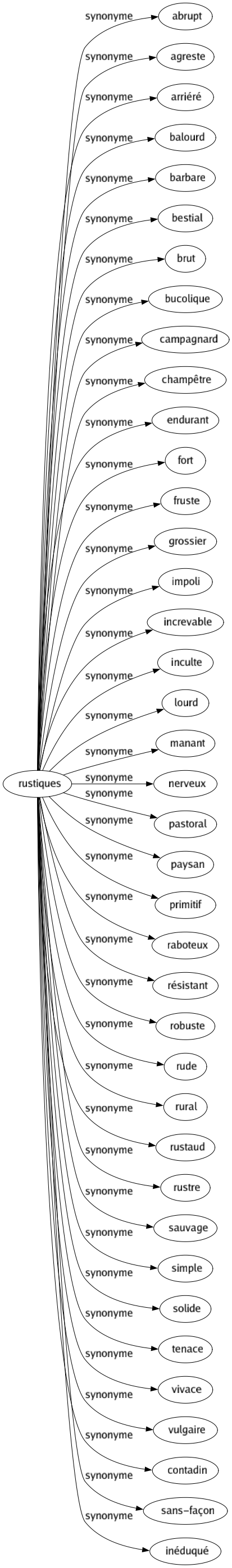 rustiques

synonyme abrupt
synonyme agreste
synonyme arriéré
synonyme balourd
synonyme barbare
synonyme bestial
synonyme brut
synonyme bucolique
synonyme campagnard
synonyme champêtre
synonyme endurant
synonyme fort
synonyme fruste
synonyme grossier
synonyme impoli
synonyme increvable
synonyme inculte
synonyme lourd
synonyme manant
synonyme nerveux
synonyme pastoral
synonyme paysan
synonyme primitif
synonyme raboteux
synonyme résistant
synonyme robuste
synonyme rude
synonyme rural
synonyme rustaud
synonyme rustre
synonyme sauvage
synonyme simple
synonyme solide
synonyme tenace
synonyme vivace
synonyme vulgaire
synonyme contadin
synonyme sans-façon
synonyme inéduqué